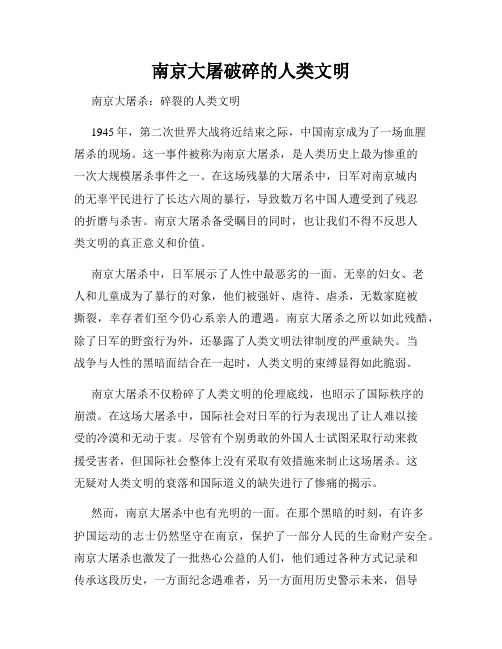 南京大屠破碎的人类文明

南京大屠杀：碎裂的人类文明

1945年，第二次世界大战将近结束之际，中国南京成为了一场血腥屠杀的现场。这一事件被称为南京大屠杀，是人类历史上最为惨重的一次大规模屠杀事件之一。在这场残暴的大屠杀中，日军对南京城内的无辜平民进行了长达六周的暴行，导致数万名中国人遭受到了残忍的折磨与杀害。南京大屠杀备受瞩目的同时，也让我们不得不反思人类文明的真正意义和价值。

南京大屠杀中，日军展示了人性中最恶劣的一面。无辜的妇女、老人和儿童成为了暴行的对象，他们被强奸、虐待、虐杀，无数家庭被撕裂，幸存者们至今仍心系亲人的遭遇。南京大屠杀之所以如此残酷，除了日军的野蛮行为外，还暴露了人类文明法律制度的严重缺失。当战争与人性的黑暗面结合在一起时，人类文明的束缚显得如此脆弱。

南京大屠杀不仅粉碎了人类文明的伦理底线，也昭示了国际秩序的崩溃。在这场大屠杀中，国际社会对日军的行为表现出了让人难以接受的冷漠和无动于衷。尽管有个别勇敢的外国人士试图采取行动来救援受害者，但国际社会整体上没有采取有效措施来制止这场屠杀。这无疑对人类文明的衰落和国际道义的缺失进行了惨痛的揭示。

然而，南京大屠杀中也有光明的一面。在那个黑暗的时刻，有许多护国运动的志士仍然坚守在南京，保护了一部分人民的生命财产安全。南京大屠杀也激发了一批热心公益的人们，他们通过各种方式记录和传承这段历史，一方面纪念遇难者，另一方面用历史警示未来，倡导